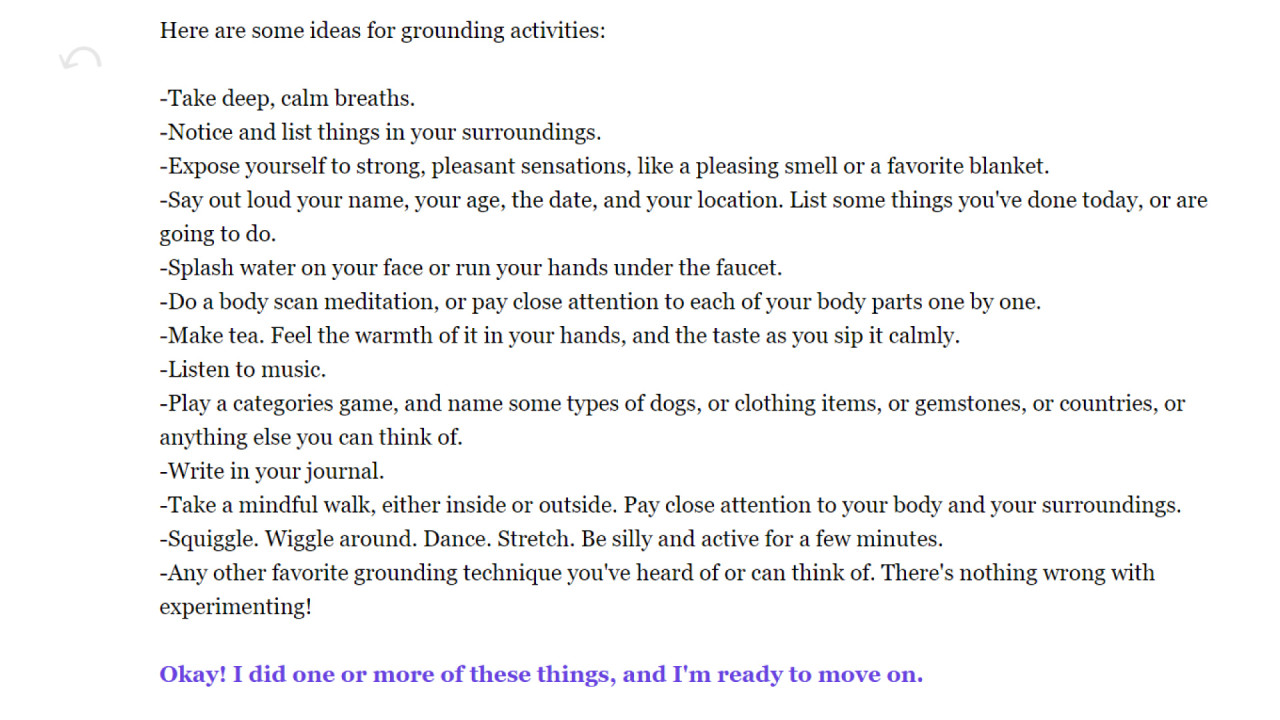 Here are some ideas for grounding activities:

-Take deep, calm breaths.
-Notice and list things in your surroundings.
-Expose yourself to strong, pleasant sensations, like a pleasing smell or a favorite blanket.
-Say out loud your name, your age, the date, and your location. List some things you've done today, or are going to do.
-Splash water on your face or run your hands under the faucet.
-Do a body scan meditation, or pay close attention to each of your body parts one by one.
-Make tea. Feel the warmth of it in your hands, and the taste as you sip it calmly.
-Listen to music.
-Play a categories game, and name some types of dogs, or clothing items, or gemstones, or countries, or anything else you can think of.
-Write in your journal.
-Take a mindful walk, either inside or outside. Pay close attention to your body and your surroundings.
-Squiggle. Wiggle around. Dance. Stretch. Be silly and active for a few minutes.
-Any other favorite grounding technique you've heard of or can think of. There's nothing wrong with experimenting!

Okay! I did one or more of these things, and I'm ready to move on.